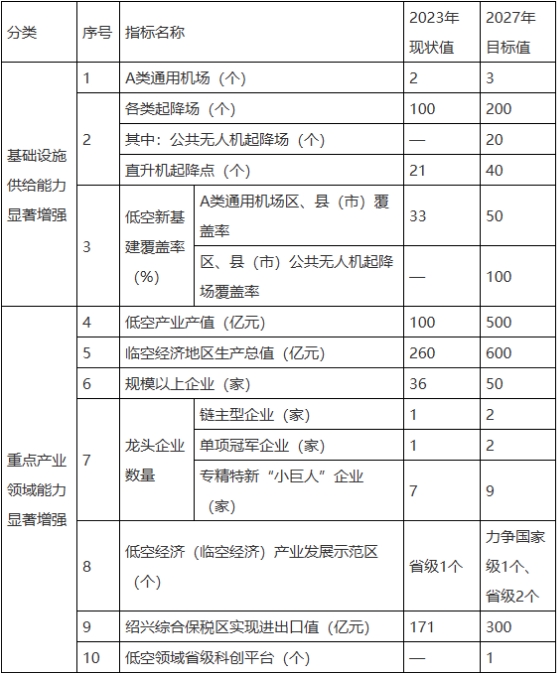 | 分类 | 序号 | 指标名称 | | 2023年现状值 | 2027年目标值 |
|---|---|---|---|---|---|
| 基础设施供给能力显著增强 | 1 | A类通用机场（个） | | 2 | 3 |
| | 2 | 各类起降场（个） | | 100 | 200 |
| | | 其中：公共无人机起降场（个） | | — | 20 |
| | | 直升机起降点（个） | | 21 | 40 |
| | 3 | 低空新基建覆盖率（%） | A类通用机场区、县（市）覆盖率 | 33 | 50 |
| | | | 区、县（市）公共无人机起降场覆盖率 | — | 100 |
| 重点产业领域能力显著增强 | 4 | 低空产业产值（亿元） | | 100 | 500 |
| | 5 | 临空经济地区生产总值（亿元） | | 260 | 600 |
| | 6 | 规模以上企业（家） | | 36 | 50 |
| | 7 | 龙头企业数量 | 链主型企业（家） | 1 | 2 |
| | | | 单项冠军企业（家） | 1 | 2 |
| | | | 专精特新“小巨人”企业（家） | 7 | 9 |
| | 8 | 低空经济（临空经济）产业发展示范区（个） | | 省级1个 | 力争国家级1个、省级2个 |
| | 9 | 绍兴综合保税区实现进出口值（亿元） | | 171 | 300 |
| | 10 | 低空领域省级科创平台（个） | | — | 1 |